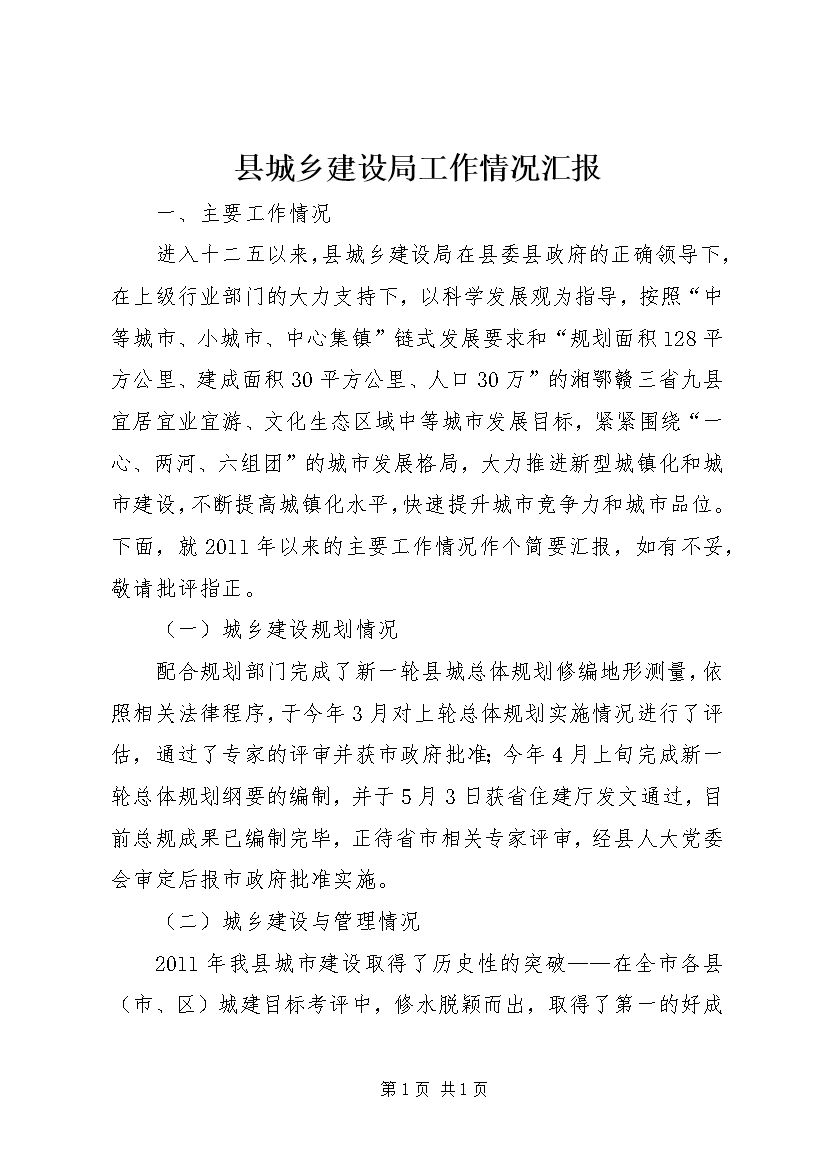 县城乡建设局工作情况汇报

一、主要工作情况

进入十二五以来，县城乡建设局在县委县政府的正确领导下，在上级行业部门的大力支持下，以科学发展观为指导，按照“中等城市、小城市、中心集镇”链式发展要求和“规划面积128平方公里、建成面积30平方公里、人口30万”的湘鄂赣三省九县宜居宜业宜游、文化生态区域中等城市发展目标，紧紧围绕“一心、两河、六组团”的城市发展格局，大力推进新型城镇化和城市建设，不断提高城镇化水平，快速提升城市竞争力和城市品位。下面，就2011年以来的主要工作情况作个简要汇报，如有不妥，敬请批评指正。

（一）城乡建设规划情况

配合规划部门完成了新一轮县城总体规划修编地形测量，依照相关法律程序，于今年3月对上轮总体规划实施情况进行了评估，通过了专家的评审并获市政府批准；今年4月上旬完成新一轮总体规划纲要的编制，并于5月3日获省住建厅发文通过，目前总规成果已编制完毕，正待省市相关专家评审，经县人大党委会审定后报市政府批准实施。

（二）城乡建设与管理情况

2011年我县城市建设取得了历史性的突破——在全市各县（市、区）城建目标考评中，修水脱颖而出，取得了第一的好成

第1页 共1页